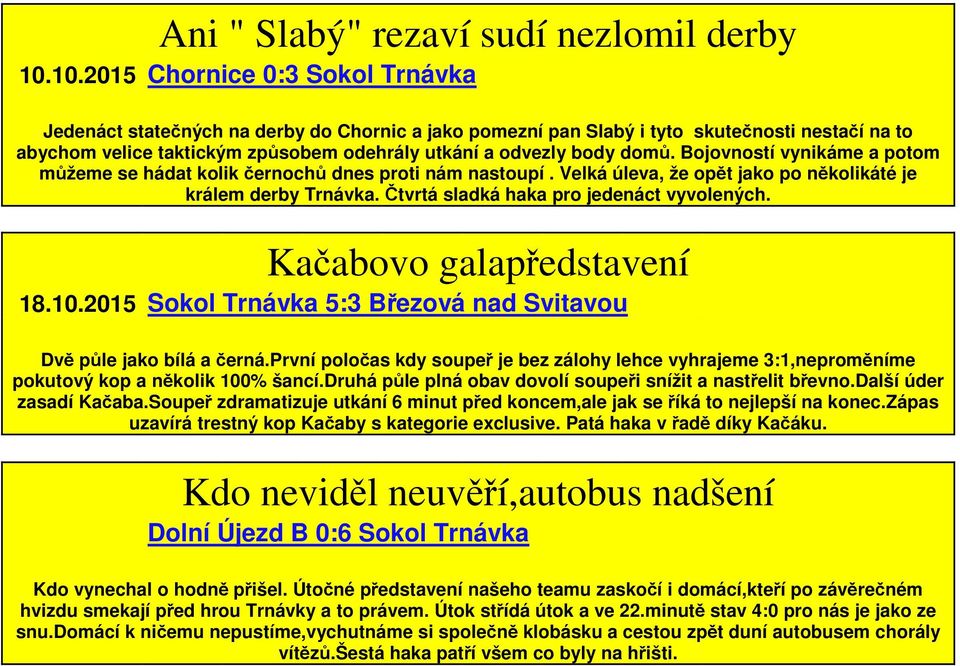 Ani " Slabý" rezaví sudí nezlomil derby

10.10.2015 Chornice 0:3 Sokol Trnávka

Jedenáct statečných na derby do Chornic a jako pomezní pan Slabý i tyto skutečnosti nestačí na to abychom velice taktickým způsobem odehrály utkání a odvezly body domů. Bojovností vynikáme a potom můžeme se hádat kolik černochů dnes proti nám nastoupí . Velká úleva, že opět jako po několikáté je králem derby Trnávka. Čtvrtá sladká haka pro jedenáct vyvolených.

Kačabovo galapředstavení

18.10.2015 Sokol Trnávka 5:3 Březová nad Svitavou

Dvě půle jako bílá a černá.První poločas kdy soupeř je bez zálohy lehce vyhrajeme 3:1,neproměníme pokutový kop a několik 100% šancí.Druhá půle plná obav dovolí soupeři snížit a nastřelit břevno.Další úder zasadí Kačaba.Soupeř zdramatizuje utkání 6 minut před koncem,ale jak se říká to nejlepší na konec.Zápas uzavírá trestný kop Kačaby s kategorie exclusive. Patá haka v řadě díky Kačáku.

Kdo neviděl neuvěří,autobus nadšení

Dolní Újezd B 0:6 Sokol Trnávka

Kdo vynechal o hodně přišel. Útočné představení našeho teamu zaskočí i domácí,kteří po závěrečném hvizdu smekají před hrou Trnávky a to právem. Útok střídá útok a ve 22.minutě stav 4:0 pro nás je jako ze snu.Domácí k ničemu nepustíme,vychutnáme si společně klobásku a cestou zpět duní autobusem chorály vítězů.Šestá haka patří všem co byly na hřišti.